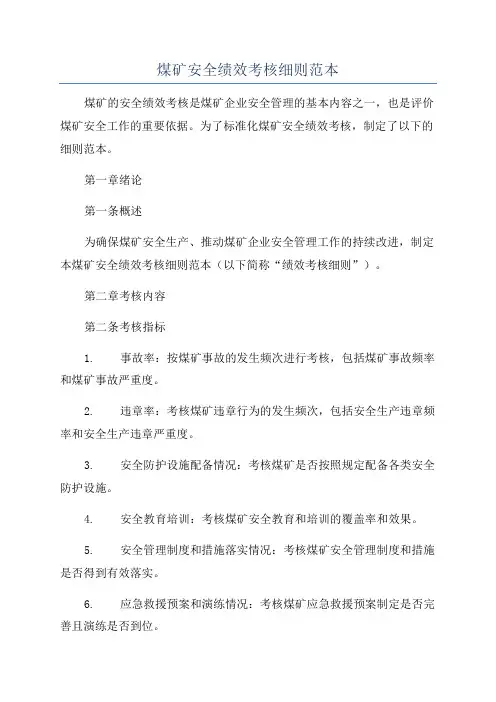 煤矿安全绩效考核细则范本

煤矿的安全绩效考核是煤矿企业安全管理的基本内容之一，也是评价煤矿安全工作的重要依据。为了标准化煤矿安全绩效考核，制定了以下的细则范本。

第一章绪论

第一条概述

为确保煤矿安全生产、推动煤矿企业安全管理工作的持续改进，制定本煤矿安全绩效考核细则范本（以下简称“绩效考核细则”）。

第二章考核内容

第二条考核指标

1. 事故率：按煤矿事故的发生频次进行考核，包括煤矿事故频率和煤矿事故严重度。

2. 违章率：考核煤矿违章行为的发生频次，包括安全生产违章频率和安全生产违章严重度。

3. 安全防护设施配备情况：考核煤矿是否按照规定配备各类安全防护设施。

4. 安全教育培训：考核煤矿安全教育和培训的覆盖率和效果。

5. 安全管理制度和措施落实情况：考核煤矿安全管理制度和措施是否得到有效落实。

6. 应急救援预案和演练情况：考核煤矿应急救援预案制定是否完善且演练是否到位。